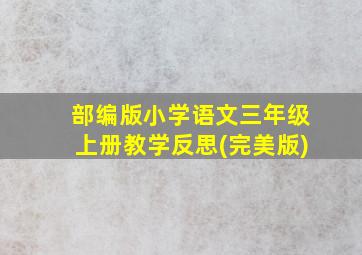 部编版小学语文三年级上册教学反思(完美版)